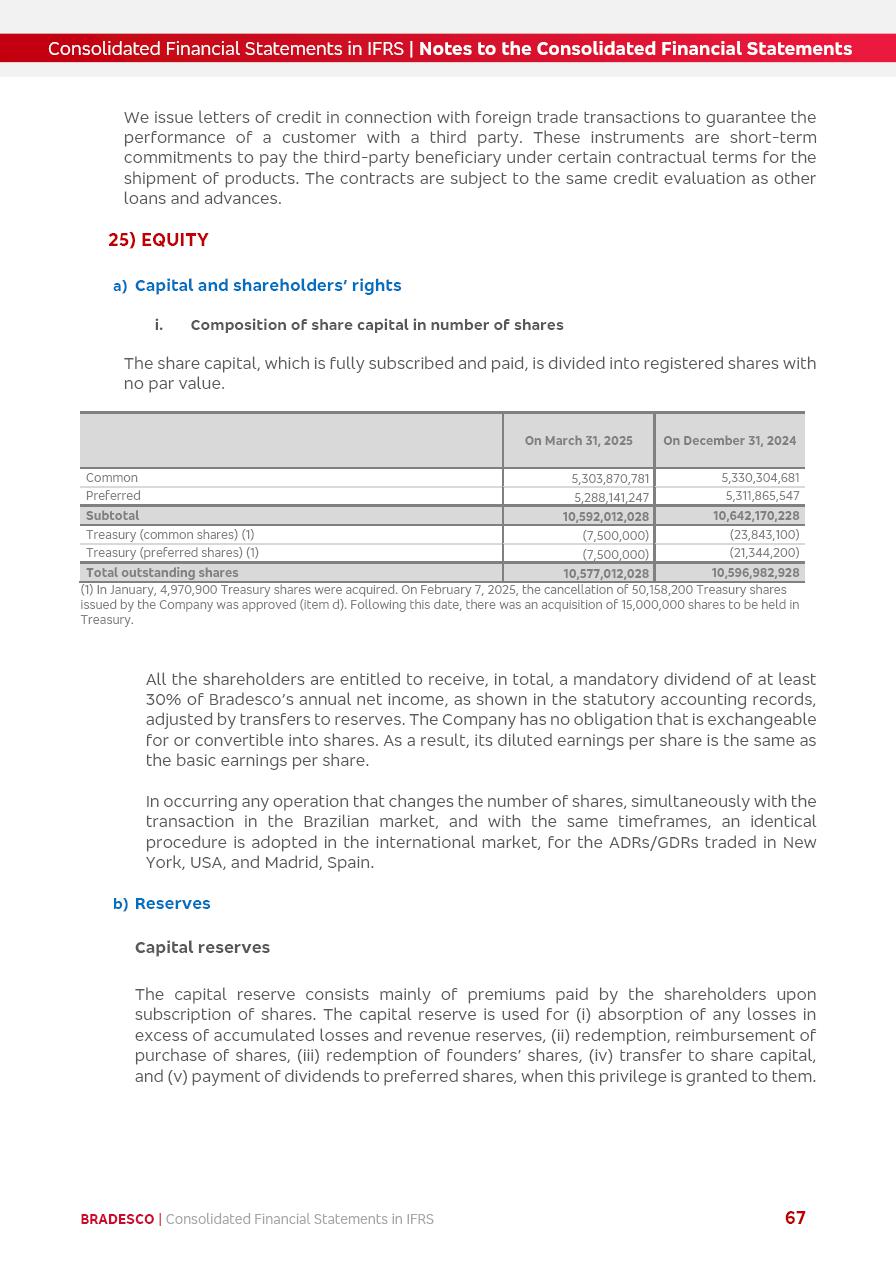 Consolidated Financial Statements in IFRS | Notes to the Consolidated Financial Statements

We issue letters of credit in connection with foreign trade transactions to guarantee the performance of a customer with a third party. These instruments are short-term commitments to pay the third-party beneficiary under certain contractual terms for the shipment of products. The contracts are subject to the same credit evaluation as other loans and advances.

25) EQUITY

a) Capital and shareholders' rights

i. Composition of share capital in number of shares

The share capital, which is fully subscribed and paid, is divided into registered shares with no par value.

| | On March 31, 2025 | On December 31, 2024 |
|---|---|---|
| Common | 5,303,870,781 | 5,330,304,681 |
| Preferred | 5,288,141,247 | 5,311,865,547 |
| Subtotal | 10,592,012,028 | 10,642,170,228 |
| Treasury (common shares) (1) | (7,500,000) | (23,843,100) |
| Treasury (preferred shares) (1) | (7,500,000) | (21,344,200) |
| Total outstanding shares | 10,577,012,028 | 10,596,982,928 |

(1) In January, 4,970,900 Treasury shares were acquired. On February 7, 2025, the cancellation of 50,158,200 Treasury shares issued by the Company was approved (item d). Following this date, there was an acquisition of 15,000,000 shares to be held in Treasury.

All the shareholders are entitled to receive, in total, a mandatory dividend of at least 30% of Bradesco's annual net income, as shown in the statutory accounting records, adjusted by transfers to reserves. The Company has no obligation that is exchangeable for or convertible into shares. As a result, its diluted earnings per share is the same as the basic earnings per share.

In occurring any operation that changes the number of shares, simultaneously with the transaction in the Brazilian market, and with the same timeframes, an identical procedure is adopted in the international market, for the ADRs/GDRs traded in New York, USA, and Madrid, Spain.

b) Reserves

Capital reserves

The capital reserve consists mainly of premiums paid by the shareholders upon subscription of shares. The capital reserve is used for (i) absorption of any losses in excess of accumulated losses and revenue reserves, (ii) redemption, reimbursement of purchase of shares, (iii) redemption of founders' shares, (iv) transfer to share capital, and (v) payment of dividends to preferred shares, when this privilege is granted to them.

BRADESCO | Consolidated Financial Statements in IFRS 67